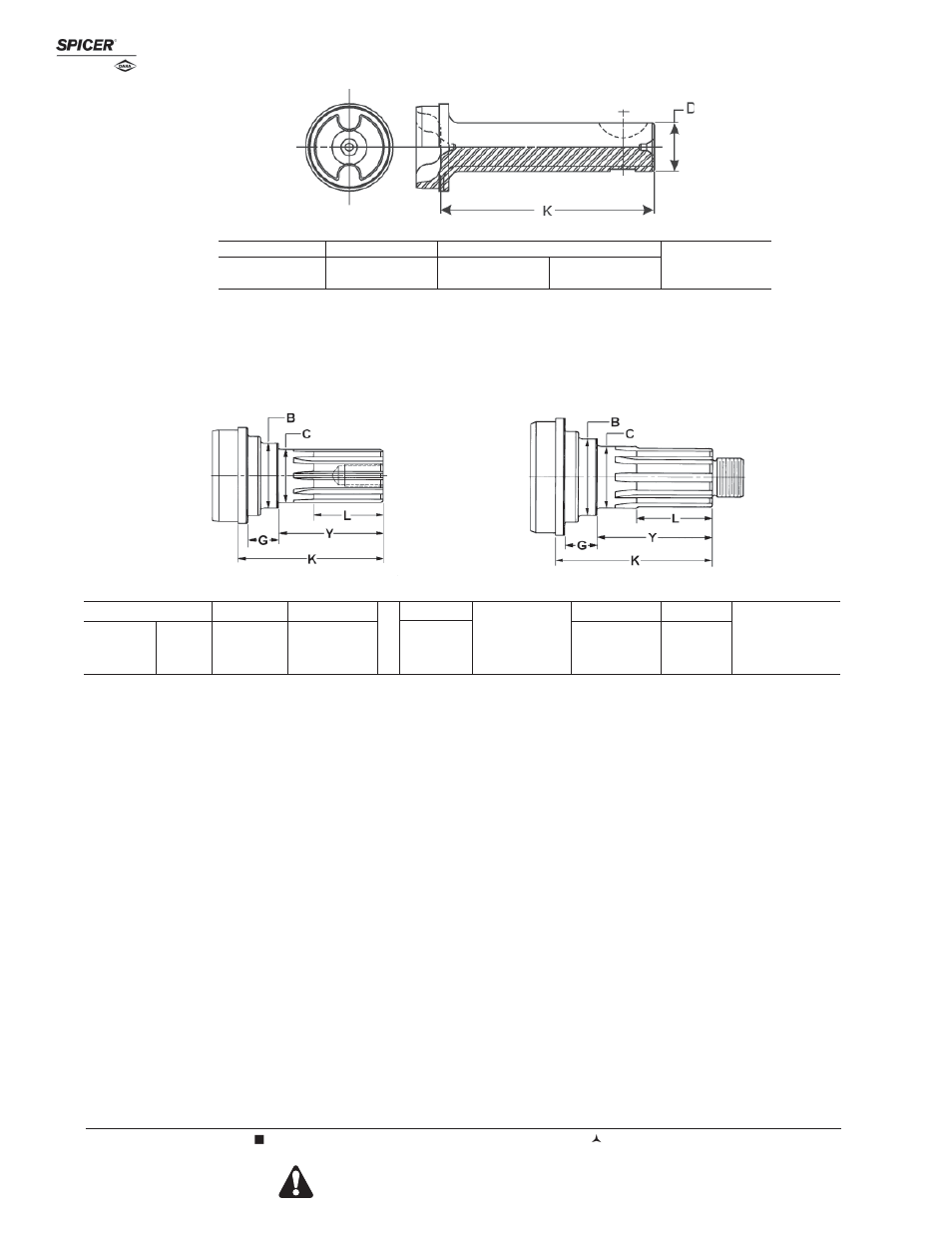 SPICER
DANA

D

K

B
C
L
G
Y
K

B
C
L
G
Y
K